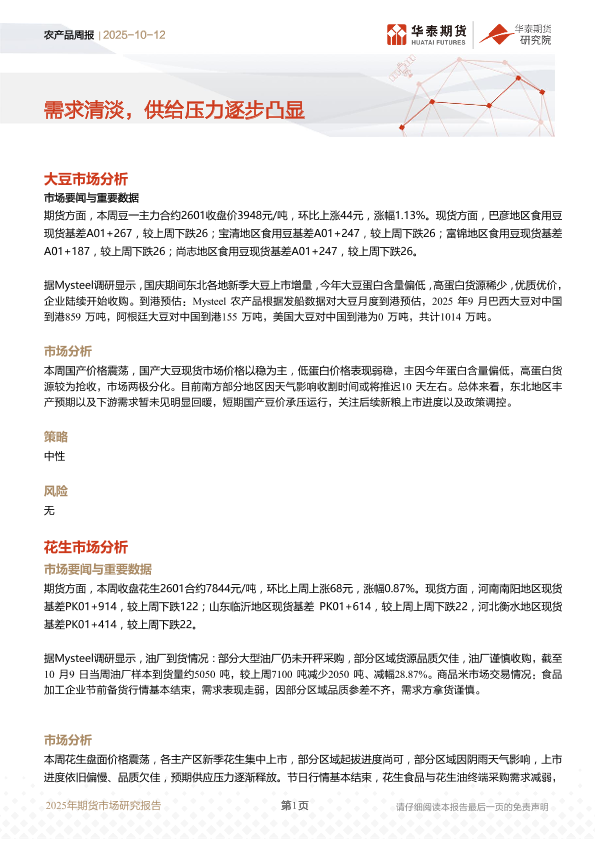 农产品周报 | 2025-10-12

华泰期货 HUATAI FUTURES

华泰期货 研究院

需求清淡，供给压力逐步凸显

大豆市场分析

市场要闻与重要数据

期货方面，本周豆一主力合约2601收盘价3948元/吨，环比上涨44元，涨幅1.13%。现货方面，巴彦地区食用豆现货基差A01+267，较上周下跌26；宝清地区食用豆基差A01+247，较上周下跌26；富锦地区食用豆现货基差A01+187，较上周下跌26；尚志地区食用豆现货基差A01+247，较上周下跌26。

据Mysteel调研显示，国庆期间东北各地新季大豆上市增量，今年大豆蛋白含量偏低，高蛋白货源稀少，优质优价，企业陆续开始收购。到港预估：Mysteel 农产品根据发船数据对大豆月度到港预估，2025 年9 月巴西大豆对中国到港859 万吨，阿根廷大豆对中国到港155 万吨，美国大豆对中国到港为0 万吨，共计1014 万吨。

市场分析

本周国产价格震荡，国产大豆现货市场价格以稳为主，低蛋白价格表现弱稳，主因今年蛋白含量偏低，高蛋白货源较为抢收，市场两极分化。目前南方部分地区因天气影响收割时间或将推迟10 天左右。总体来看，东北地区丰产预期以及下游需求暂未见明显回暖，短期国产豆价承压运行，关注后续新粮上市进度以及政策调控。

策略

中性

风险

无

花生市场分析

市场要闻与重要数据

期货方面，本周收盘花生2601合约7844元/吨，环比上周上涨68元，涨幅0.87%。现货方面，河南南阳地区现货基差PK01+914，较上周下跌122；山东临沂地区现货基差 PK01+614，较上周上周下跌22，河北衡水地区现货基差PK01+414，较上周下跌22。

据Mysteel调研显示，油厂到货情况：部分大型油厂仍未开秤采购，部分区域货源品质欠佳，油厂谨慎收购，截至10 月9 日当周油厂样本到货量约5050 吨，较上周7100 吨减少2050 吨、减幅28.87%。商品米市场交易情况：食品加工企业节前备货行情基本结束，需求表现走弱，因部分区域品质参差不齐，需求方拿货谨慎。

市场分析

本周花生盘面价格震荡，各主产区新季花生集中上市，部分区域起拔进度尚可，部分区域因阴雨天气影响，上市进度依旧偏慢、品质欠佳，预期供应压力逐渐释放。节日行情基本结束，花生食品与花生油终端采购需求减弱，

2025年期货市场研究报告

第1页

请仔细阅读本报告最后一页的免责声明